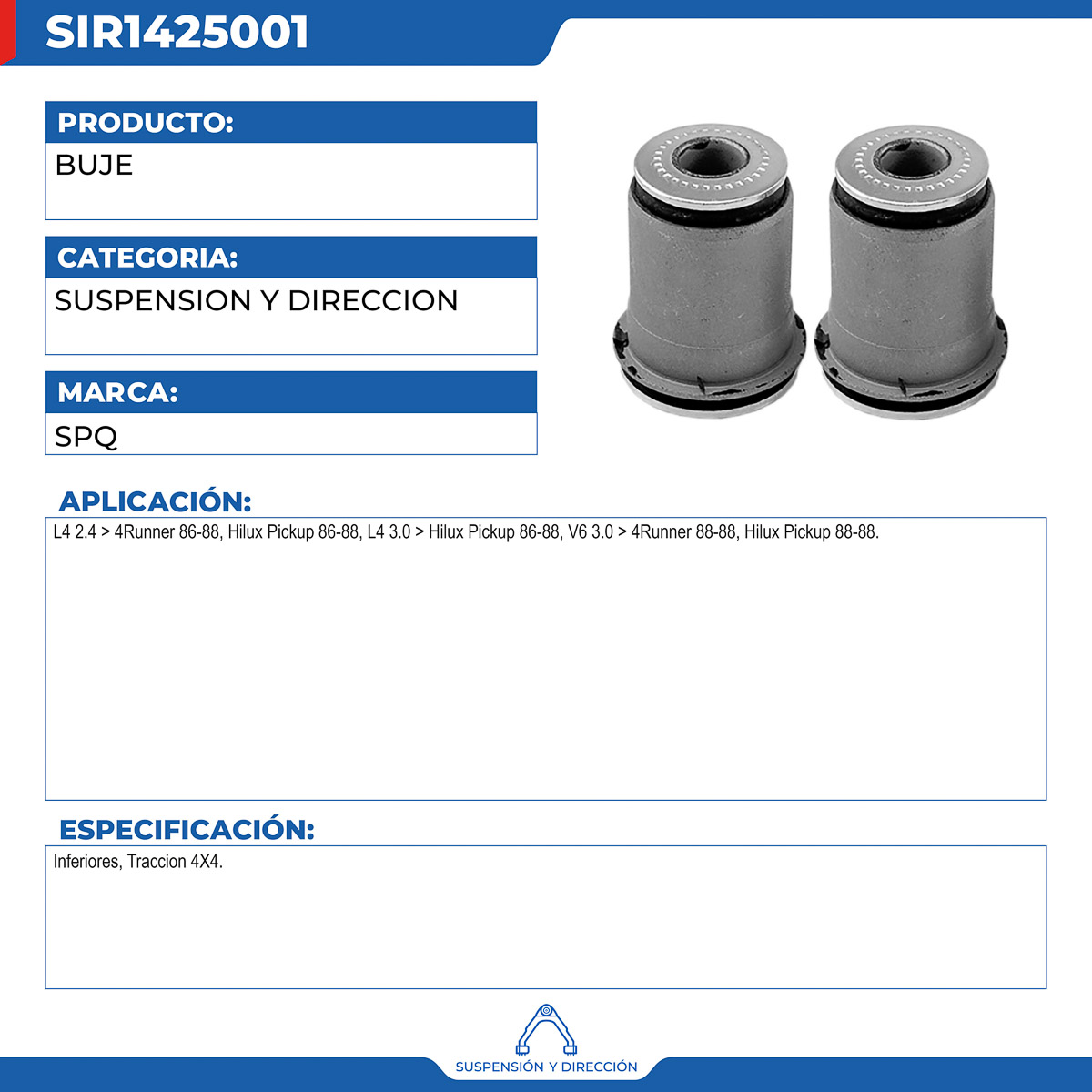 SIR1425001

PRODUCTO:

BUJE

CATEGORIA:

SUSPENSION Y DIRECCION

MARCA:

SPQ

APLICACIÓN:

L4 2.4 > 4Runner 86-88, Hilux Pickup 86-88, L4 3.0 > Hilux Pickup 86-88, V6 3.0 > 4Runner 88-88, Hilux Pickup 88-88.

ESPECIFICACIÓN:

Inferiores, Traccion 4X4.

SUSPENSIÓN Y DIRECCIÓN